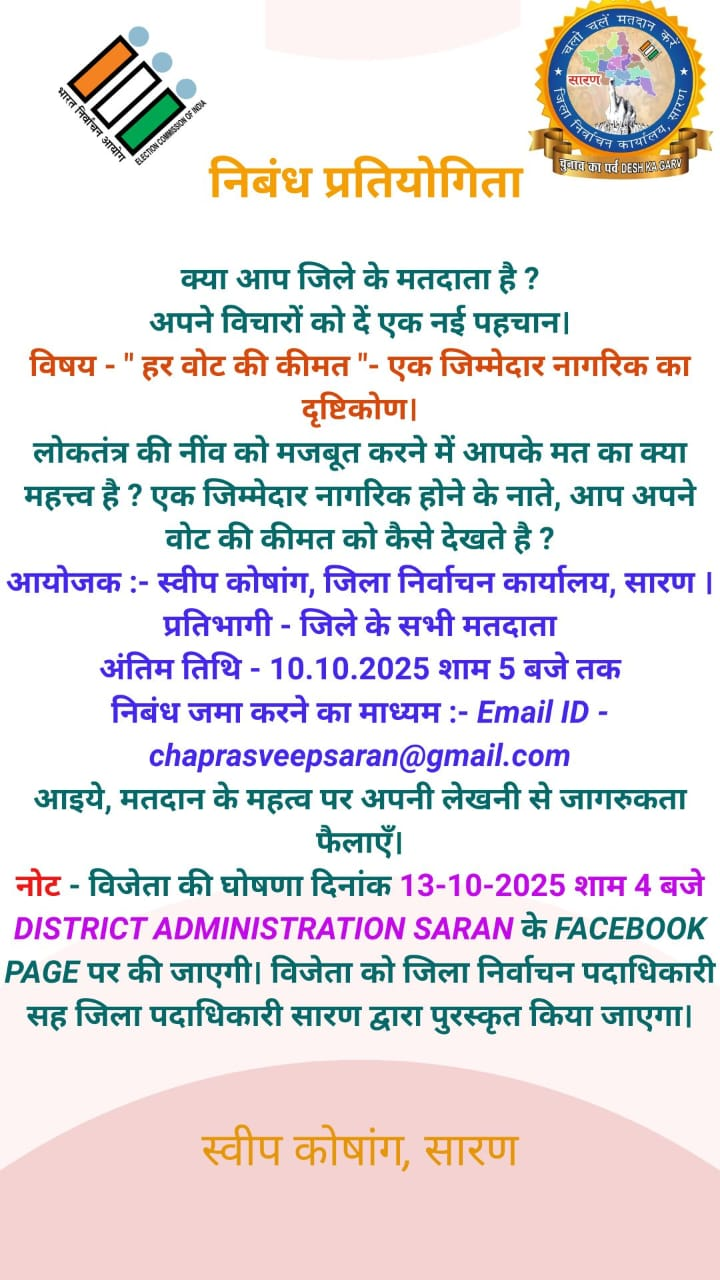 भारत निर्वाचन आयोग
ELECTION COMMISSION OF INDIA

चलो चलें मतदान करें
सारण
जिला निर्वाचन कार्यालय, सारण
चुनाव का पर्व DESH KA GARV

निबंध प्रतियोगिता

क्या आप जिले के मतदाता है ?
अपने विचारों को दें एक नई पहचान।
विषय - " हर वोट की कीमत "- एक जिम्मेदार नागरिक का दृष्टिकोण।
लोकतंत्र की नींव को मजबूत करने में आपके मत का क्या महत्त्व है ? एक जिम्मेदार नागरिक होने के नाते, आप अपने वोट की कीमत को कैसे देखते है ?
आयोजक :- स्वीप कोषांग, जिला निर्वाचन कार्यालय, सारण ।
प्रतिभागी - जिले के सभी मतदाता
अंतिम तिथि - 10.10.2025 शाम 5 बजे तक
निबंध जमा करने का माध्यम :- Email ID - chaprasveepsaran@gmail.com
आइये, मतदान के महत्व पर अपनी लेखनी से जागरुकता फैलाएँ।
नोट - विजेता की घोषणा दिनांक 13-10-2025 शाम 4 बजे DISTRICT ADMINISTRATION SARAN के FACEBOOK PAGE पर की जाएगी। विजेता को जिला निर्वाचन पदाधिकारी सह जिला पदाधिकारी सारण द्वारा पुरस्कृत किया जाएगा।

स्वीप कोषांग, सारण